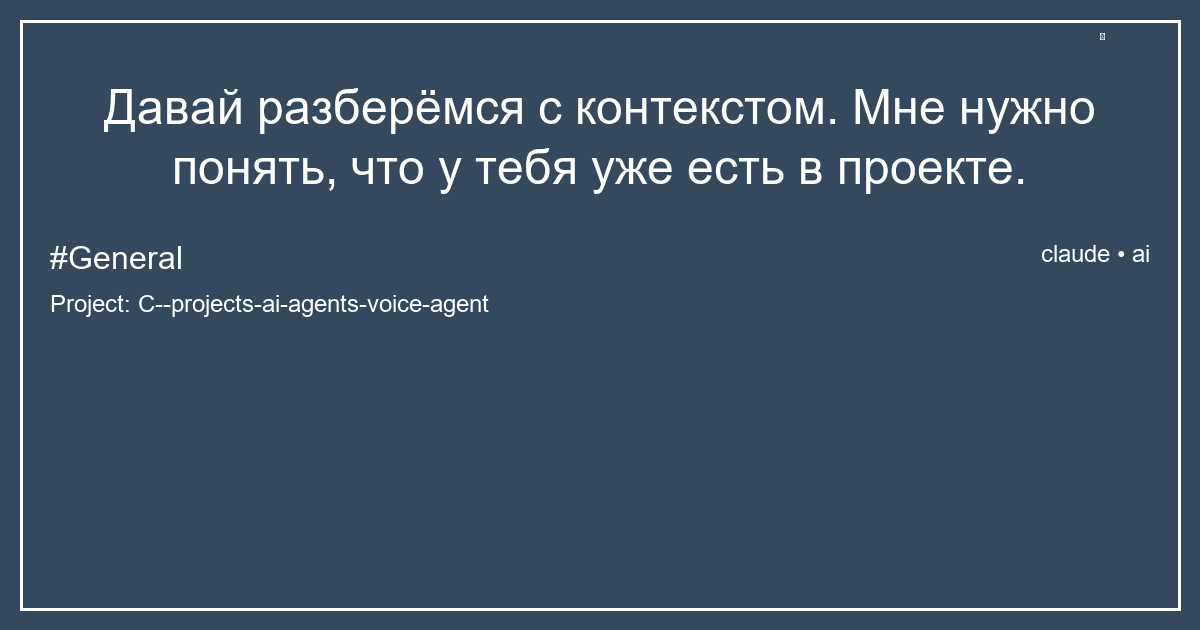 Давай разберёмся с контекстом. Мне нужно понять, что у тебя уже есть в проекте.

#General

claude • ai

Project: C--projects-ai-agents-voice-agent